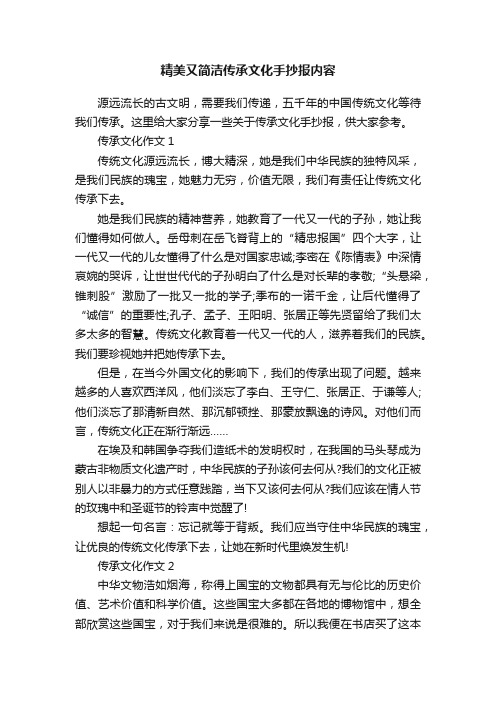 精美又简洁传承文化手抄报内容

源远流长的古文明，需要我们传递，五千年的中国传统文化等待我们传承。这里给大家分享一些关于传承文化手抄报，供大家参考。

传承文化作文 1

传统文化源远流长，博大精深，她是我们中华民族的独特风采，是我们民族的瑰宝，她魅力无穷，价值无限，我们有责任让传统文化传承下去。

她是我们民族的精神营养，她教育了一代又一代的子孙，她让我们懂得如何做人。岳母刺在岳飞脊背上的“精忠报国”四个大字，让一代又一代的儿女懂得了什么是对国家忠诚;李密在《陈情表》中深情哀婉的哭诉，让世世代代的子孙明白了什么是对长辈的孝敬;“头悬梁，锥刺股”激励了一批又一批的学子;季布的一诺千金，让后代懂得了“诚信”的重要性;孔子、孟子、王阳明、张居正等先贤留给了我们太多太多的智慧。传统文化教育着一代又一代的人，滋养着我们的民族。我们要珍视她并把她传承下去。

但是，在当今外国文化的影响下，我们的传承出现了问题。越来越多的人喜欢西洋风，他们淡忘了李白、王守仁、张居正、于谦等人;他们淡忘了那清新自然、那沉郁顿挫、那豪放飘逸的诗风。对他们而言，传统文化正在渐行渐远……

在埃及和韩国争夺我们造纸术的发明权时，在我国的马头琴成为蒙古非物质文化遗产时，中华民族的子孙该何去何从?我们的文化正被别人以非暴力的方式任意践踏，当下又该何去何从?我们应该在情人节的玫瑰中和圣诞节的铃声中觉醒了!

想起一句名言：忘记就等于背叛。我们应当守住中华民族的瑰宝，让优良的传统文化传承下去，让她在新时代里焕发生机!

传承文化作文 2

中华文物浩如烟海，称得上国宝的文物都具有无与伦比的历史价值、艺术价值和科学价值。这些国宝大多都在各地的博物馆中，想全部欣赏这些国宝，对于我们来说是很难的。所以我便在书店买了这本